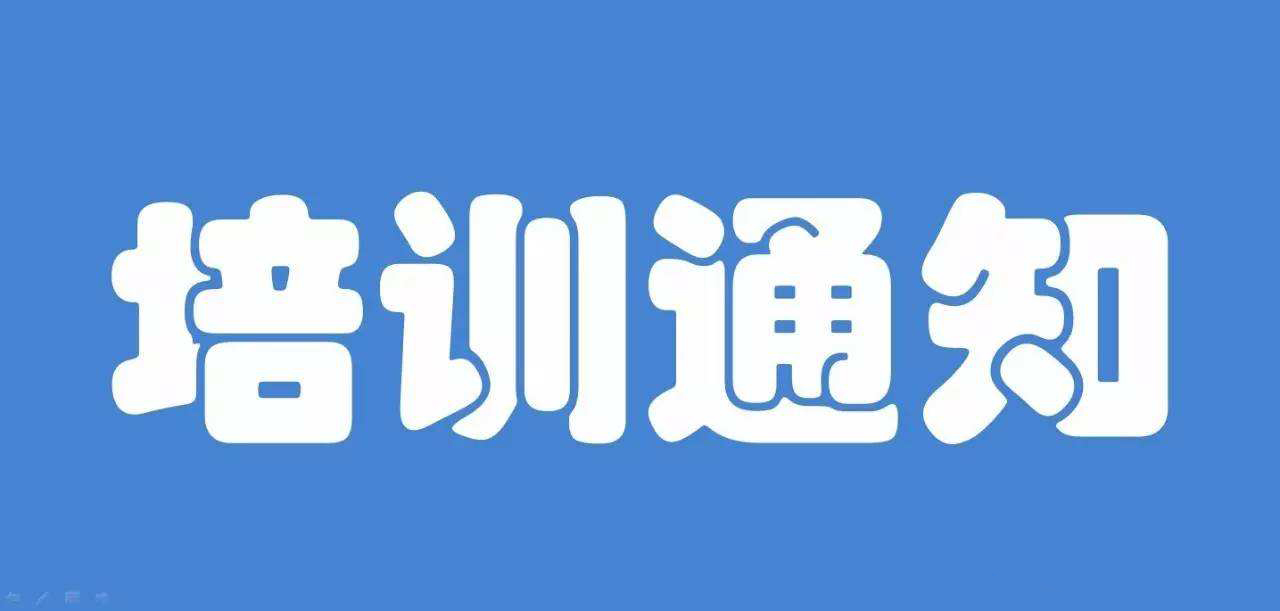 培训通知